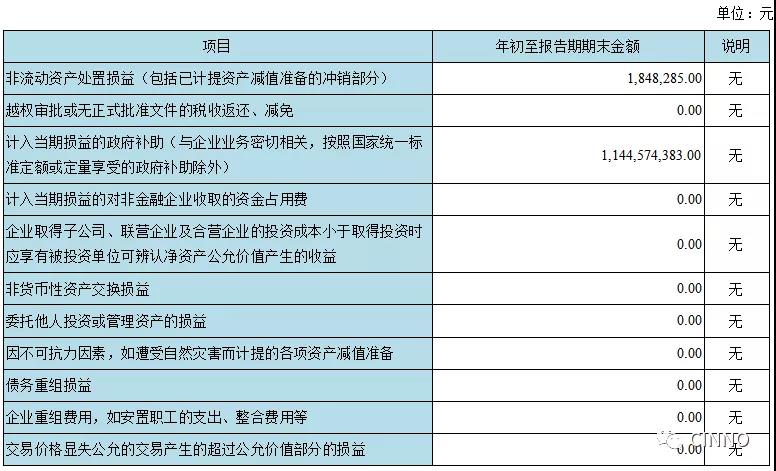 单位：元

| 项目 | 年初至报告期期末金额 | 说明 |
|---|---|---|
| 非流动资产处置损益（包括已计提资产减值准备的冲销部分） | 1,848,285.00 | 无 |
| 越权审批或无正式批准文件的税收返还、减免 | 0.00 | 无 |
| 计入当期损益的政府补助（与企业业务密切相关，按照国家统一标准定额或定量享受的政府补助除外） | 1,144,574,383.00 | 无 |
| 计入当期损益的对非金融企业收取的资金占用费 | 0.00 | 无 |
| 企业取得子公司、联营企业及合营企业的投资成本小于取得投资时应享有被投资单位可辨认净资产公允价值产生的收益 | 0.00 | 无 |
| 非货币性资产交换损益 | 0.00 | 无 |
| 委托他人投资或管理资产的损益 | 0.00 | 无 |
| 因不可抗力因素，如遭受自然灾害而计提的各项资产减值准备 | 0.00 | 无 |
| 债务重组损益 | 0.00 | 无 |
| 企业重组费用，如安置职工的支出、整合费用等 | 0.00 | 无 |
| 交易价格显失公允的交易产生的超过公允价值部分的损益 | 0.00 | 无 |

CINNO